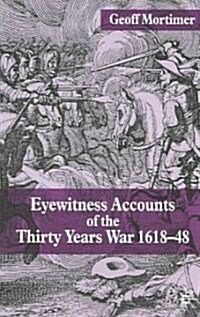 Geoff Mortimer

Eyewitness Accounts
of the
Thirty Years War 1618–48